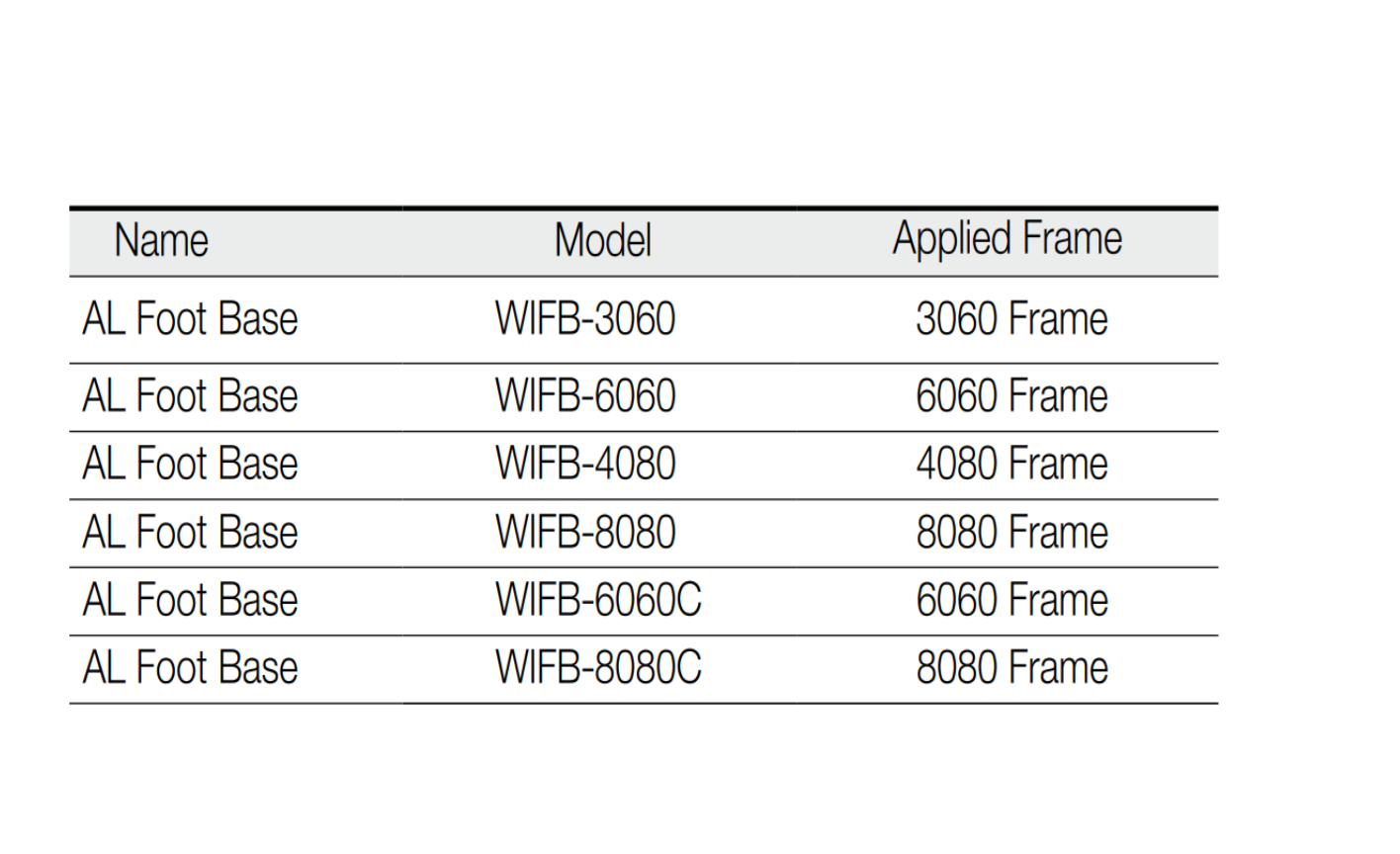 | Name | Model | Applied Frame |
|---|---|---|
| AL Foot Base | WIFB-3060 | 3060 Frame |
| AL Foot Base | WIFB-6060 | 6060 Frame |
| AL Foot Base | WIFB-4080 | 4080 Frame |
| AL Foot Base | WIFB-8080 | 8080 Frame |
| AL Foot Base | WIFB-6060C | 6060 Frame |
| AL Foot Base | WIFB-8080C | 8080 Frame |